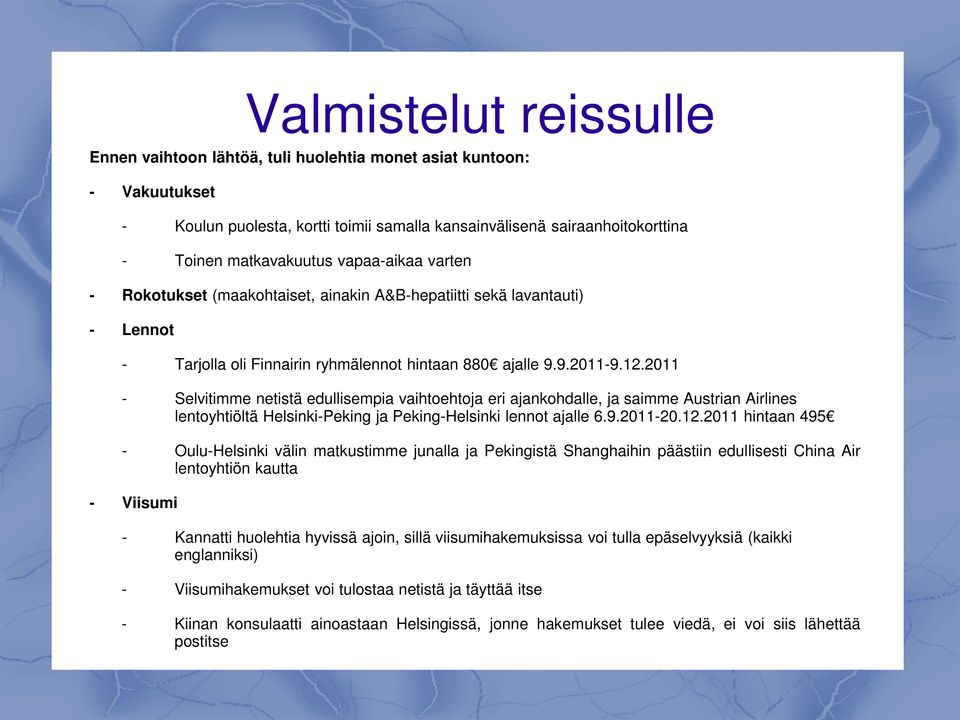 Valmistelut reissulle

Ennen vaihtoon lähtöä, tuli huolehtia monet asiat kuntoon:

- Vakuutukset

- Koulun puolesta, kortti toimii samalla kansainvälisenä sairaanhoitokorttina

- Toinen matkavakuutus vapaa-aikaa varten

- Rokotukset (maakohtaiset, ainakin A&B-hepatiitti sekä lavantauti)

- Lennot

- Tarjolla oli Finnairin ryhmälennot hintaan 880€ ajalle 9.9.2011-9.12.2011

- Selvitimme netistä edullisempia vaihtoehtoja eri ajankohdalle, ja saimme Austrian Airlines lentoyhtiöltä Helsinki-Peking ja Peking-Helsinki lennot ajalle 6.9.2011-20.12.2011 hintaan 495€

- Oulu-Helsinki välin matkustimme junalla ja Pekingistä Shanghaihin päästiin edullisesti China Air lentoyhtiön kautta

- Viisumi

- Kannatti huolehtia hyvissä ajoin, sillä viisumihakemuksissa voi tulla epäselvyyksiä (kaikki englanniksi)

- Viisumihakemukset voi tulostaa netistä ja täyttää itse

- Kiinan konsulaatti ainoastaan Helsingissä, jonne hakemukset tulee viedä, ei voi siis lähettää postitse